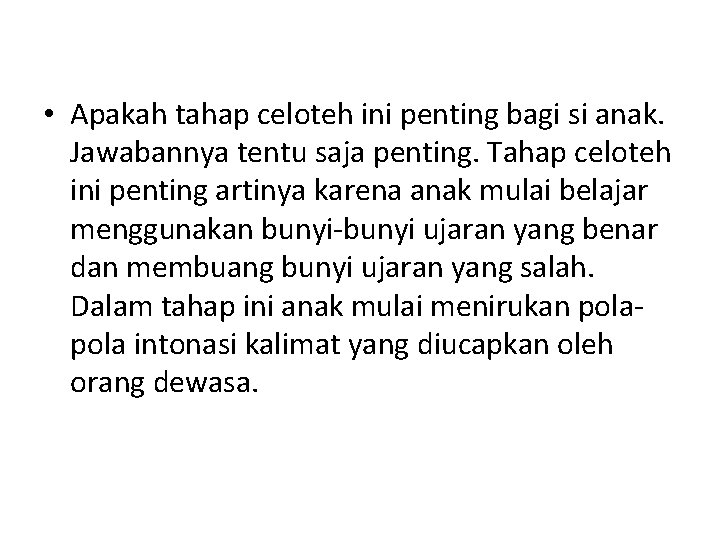 • Apakah tahap celoteh ini penting bagi si anak. Jawabannya tentu saja penting. Tahap celoteh ini penting artinya karena anak mulai belajar menggunakan bunyi-bunyi ujaran yang benar dan membuang bunyi ujaran yang salah. Dalam tahap ini anak mulai menirukan pola-pola intonasi kalimat yang diucapkan oleh orang dewasa.